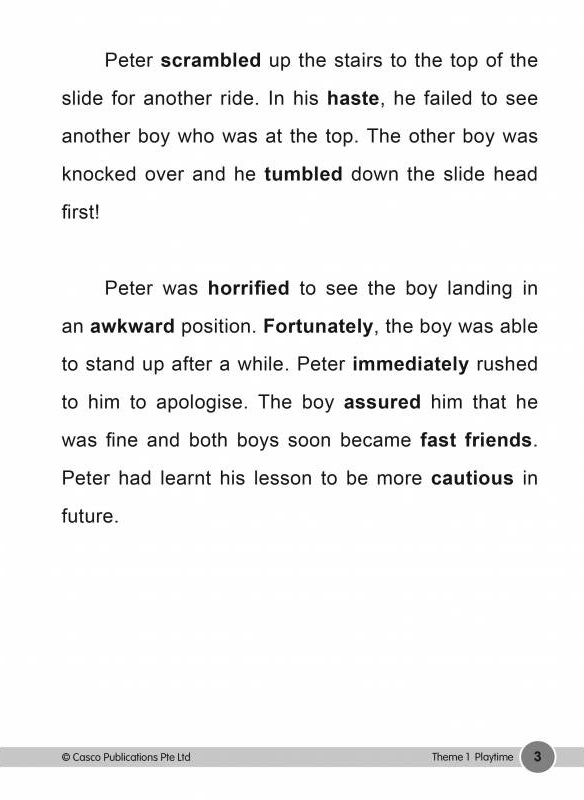 Peter scrambled up the stairs to the top of the slide for another ride. In his haste, he failed to see another boy who was at the top. The other boy was knocked over and he tumbled down the slide head first!

Peter was horrified to see the boy landing in an awkward position. Fortunately, the boy was able to stand up after a while. Peter immediately rushed to him to apologise. The boy assured him that he was fine and both boys soon became fast friends. Peter had learnt his lesson to be more cautious in future.

© Casco Publications Pte Ltd

Theme 1 Playtime

3